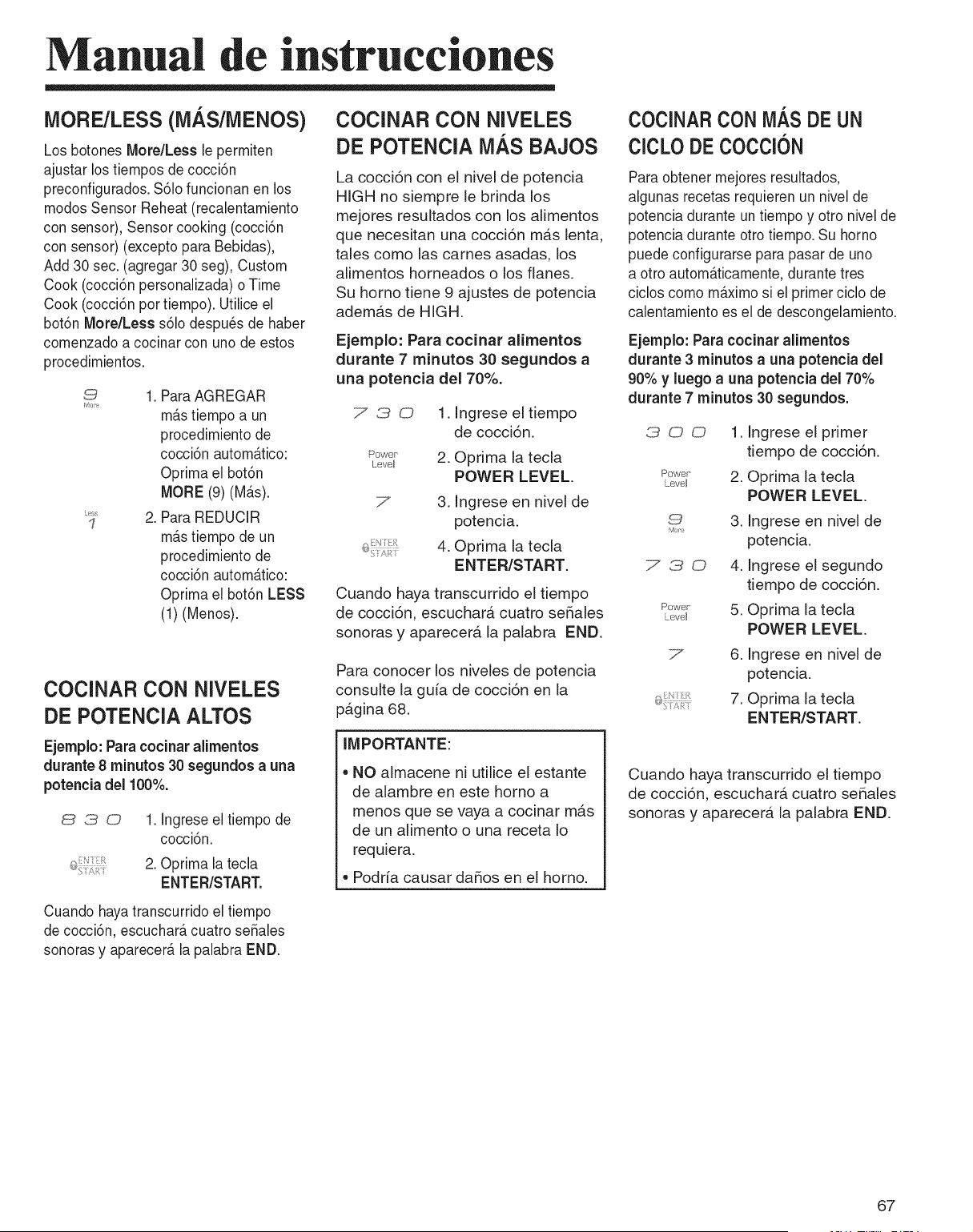 Manual de instrucciones

MORE/LESS (MÁS/MENOS)

Los botones More/Less le permiten ajustar los tiempos de cocción preconfigurados. Sólo funcionan en los modos Sensor Reheat (recalentamiento con sensor), Sensor cooking (cocción con sensor) (excepto para Bebidas), Add 30 sec. (agregar 30 seg), Custom Cook (cocción personalizada) o Time Cook (cocción por tiempo). Utilice el botón More/Less sólo después de haber comenzado a cocinar con uno de estos procedimientos.

9 More 1. Para AGREGAR más tiempo a un procedimiento de cocción automático: Oprima el botón MORE (9) (Más).

Less 1 2. Para REDUCIR más tiempo de un procedimiento de cocción automático: Oprima el botón LESS (1) (Menos).

COCINAR CON NIVELES DE POTENCIA ALTOS

Ejemplo: Para cocinar alimentos durante 8 minutos 30 segundos a una potencia del 100%.

8 3 0 1. Ingrese el tiempo de cocción.

ENTER START 2. Oprima la tecla ENTER/START.

Cuando haya transcurrido el tiempo de cocción, escuchará cuatro señales sonoras y aparecerá la palabra END.

COCINAR CON NIVELES DE POTENCIA MÁS BAJOS

La cocción con el nivel de potencia HIGH no siempre le brinda los mejores resultados con los alimentos que necesitan una cocción más lenta, tales como las carnes asadas, los alimentos horneados o los flanes. Su horno tiene 9 ajustes de potencia además de HIGH.

Ejemplo: Para cocinar alimentos durante 7 minutos 30 segundos a una potencia del 70%.

7 3 0 1. Ingrese el tiempo de cocción.

Power Level 2. Oprima la tecla POWER LEVEL.

7 3. Ingrese en nivel de potencia.

ENTER START 4. Oprima la tecla ENTER/START.

Cuando haya transcurrido el tiempo de cocción, escuchará cuatro señales sonoras y aparecerá la palabra END.

Para conocer los niveles de potencia consulte la guía de cocción en la página 68.

IMPORTANTE:
• NO almacene ni utilice el estante de alambre en este horno a menos que se vaya a cocinar más de un alimento o una receta lo requiera.
• Podría causar daños en el horno.

COCINAR CON MÁS DE UN CICLO DE COCCIÓN

Para obtener mejores resultados, algunas recetas requieren un nivel de potencia durante un tiempo y otro nivel de potencia durante otro tiempo. Su horno puede configurarse para pasar de uno a otro automáticamente, durante tres ciclos como máximo si el primer ciclo de calentamiento es el de descongelamiento.

Ejemplo: Para cocinar alimentos durante 3 minutos a una potencia del 90% y luego a una potencia del 70% durante 7 minutos 30 segundos.

3 0 0 1. Ingrese el primer tiempo de cocción.

Power Level 2. Oprima la tecla POWER LEVEL.

9 More 3. Ingrese en nivel de potencia.

7 3 0 4. Ingrese el segundo tiempo de cocción.

Power Level 5. Oprima la tecla POWER LEVEL.

7 6. Ingrese en nivel de potencia.

ENTER START 7. Oprima la tecla ENTER/START.

Cuando haya transcurrido el tiempo de cocción, escuchará cuatro señales sonoras y aparecerá la palabra END.

67